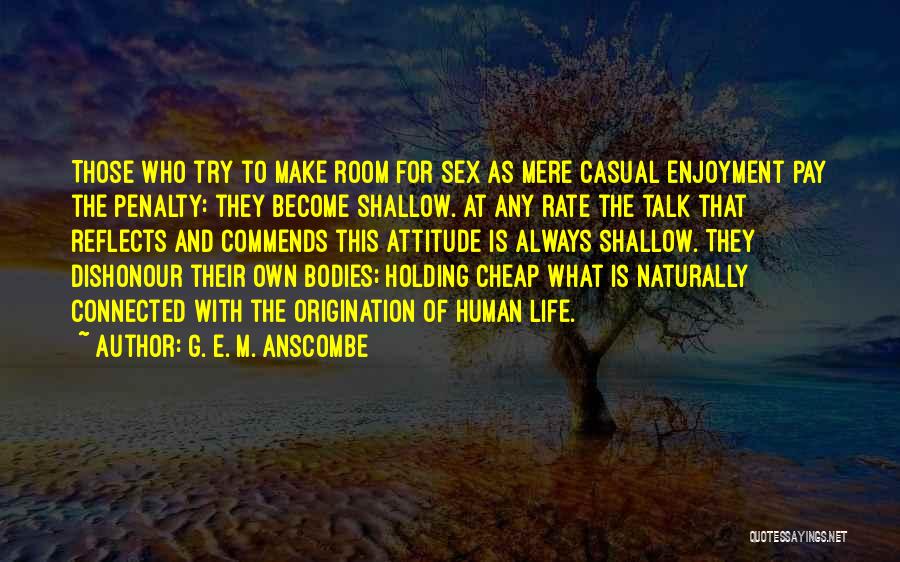 THOSE WHO TRY TO MAKE ROOM FOR SEX AS MERE CASUAL ENJOYMENT PAY THE PENALTY: THEY BECOME SHALLOW. AT ANY RATE THE TALK THAT REFLECTS AND COMMENDS THIS ATTITUDE IS ALWAYS SHALLOW. THEY DISHONOUR THEIR OWN BODIES; HOLDING CHEAP WHAT IS NATURALLY CONNECTED WITH THE ORIGINATION OF HUMAN LIFE.

~ AUTHOR: G. E. M. ANSCOMBE

QUOTESSAYINGS.NET